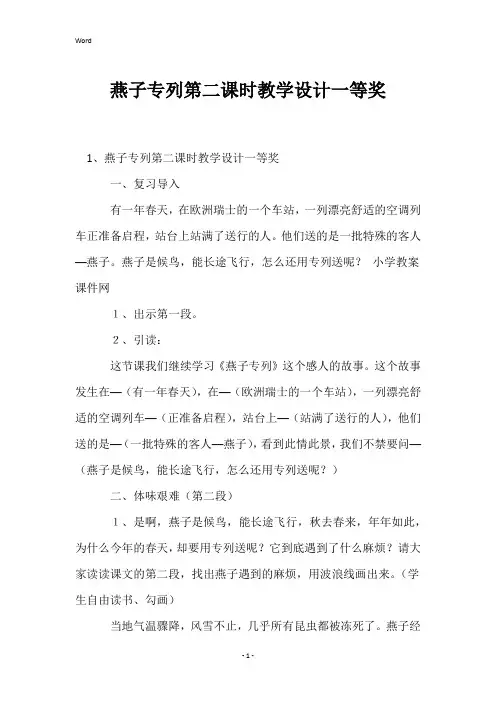 Word

燕子专列第二课时教学设计一等奖

1、燕子专列第二课时教学设计一等奖

一、复习导入

有一年春天，在欧洲瑞士的一个车站，一列漂亮舒适的空调列车正准备启程，站台上站满了送行的人。他们送的是一批特殊的客人—燕子。燕子是候鸟，能长途飞行，怎么还用专列送呢？ 小学教案课件网

1、出示第一段。

2、引读：

这节课我们继续学习《燕子专列》这个感人的故事。这个故事发生在—（有一年春天），在—（欧洲瑞士的一个车站），一列漂亮舒适的空调列车—（正准备启程），站台上—（站满了送行的人），他们送的是—（一批特殊的客人—燕子），看到此情此景，我们不禁要问—（燕子是候鸟，能长途飞行，怎么还用专列送呢？）

二、体味艰难（第二段）

1、是啊，燕子是候鸟，能长途飞行，秋去春来，年年如此，为什么今年的春天，却要用专列送呢？它到底遇到了什么麻烦？请大家读读课文的第二段，找出燕子遇到的麻烦，用波浪线画出来。（学生自由读书、勾画）

当地气温骤降，风雪不止，几乎所有昆虫都被冻死了。燕子经

- 1 -